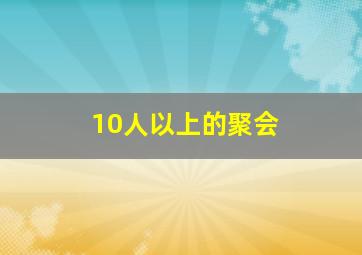 10人以上的聚会